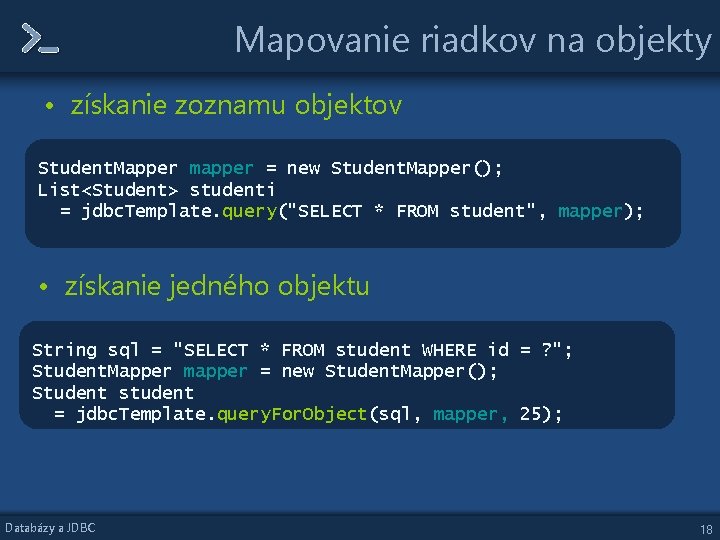 Mapovanie riadkov na objekty

• získanie zoznamu objektov

StudentMapper mapper = new StudentMapper();
List<Student> studenti
  = jdbcTemplate.query("SELECT * FROM student", mapper);

• získanie jedného objektu

String sql = "SELECT * FROM student WHERE id = ?";
StudentMapper mapper = new StudentMapper();
Student student
  = jdbcTemplate.queryForObject(sql, mapper, 25);

Databázy a JDBC

18